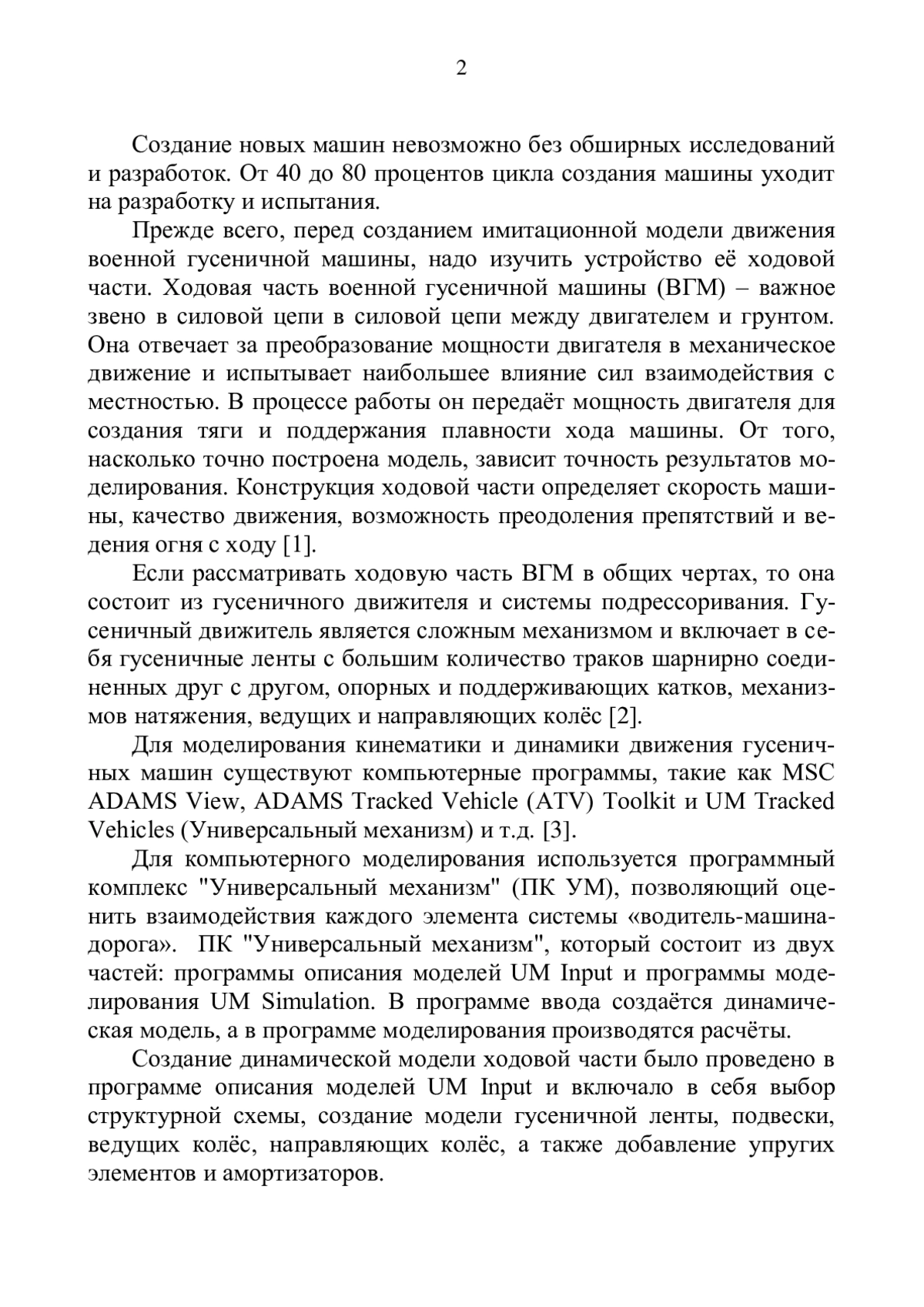 2

Создание новых машин невозможно без обширных исследований и разработок. От 40 до 80 процентов цикла создания машины уходит на разработку и испытания.

Прежде всего, перед созданием имитационной модели движения военной гусеничной машины, надо изучить устройство её ходовой части. Ходовая часть военной гусеничной машины (ВГМ) – важное звено в силовой цепи в силовой цепи между двигателем и грунтом. Она отвечает за преобразование мощности двигателя в механическое движение и испытывает наибольшее влияние сил взаимодействия с местностью. В процессе работы он передаёт мощность двигателя для создания тяги и поддержания плавности хода машины. От того, насколько точно построена модель, зависит точность результатов моделирования. Конструкция ходовой части определяет скорость машины, качество движения, возможность преодоления препятствий и ведения огня с ходу [1].

Если рассматривать ходовую часть ВГМ в общих чертах, то она состоит из гусеничного движителя и системы подрессоривания. Гусеничный движитель является сложным механизмом и включает в себя гусеничные ленты с большим количество траков шарнирно соединенных друг с другом, опорных и поддерживающих катков, механизмов натяжения, ведущих и направляющих колёс [2].

Для моделирования кинематики и динамики движения гусеничных машин существуют компьютерные программы, такие как MSC ADAMS View, ADAMS Tracked Vehicle (ATV) Toolkit и UM Tracked Vehicles (Универсальный механизм) и т.д. [3].

Для компьютерного моделирования используется программный комплекс "Универсальный механизм" (ПК УМ), позволяющий оценить взаимодействия каждого элемента системы «водитель-машина-дорога». ПК "Универсальный механизм", который состоит из двух частей: программы описания моделей UM Input и программы моделирования UM Simulation. В программе ввода создаётся динамическая модель, а в программе моделирования производятся расчёты.

Создание динамической модели ходовой части было проведено в программе описания моделей UM Input и включало в себя выбор структурной схемы, создание модели гусеничной ленты, подвески, ведущих колёс, направляющих колёс, а также добавление упругих элементов и амортизаторов.